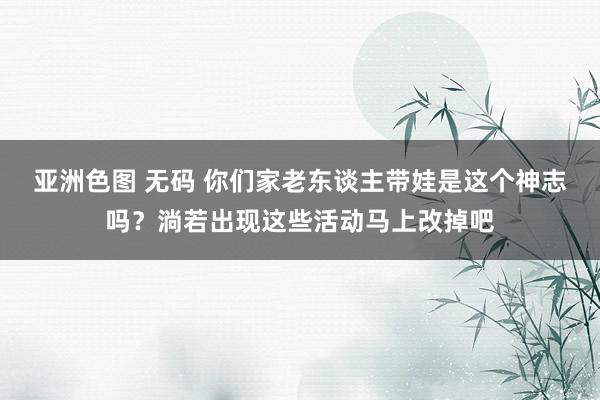 亚洲色图 无码 你们家老东谈主带娃是这个神志吗？淌若出现这些活动马上改掉吧